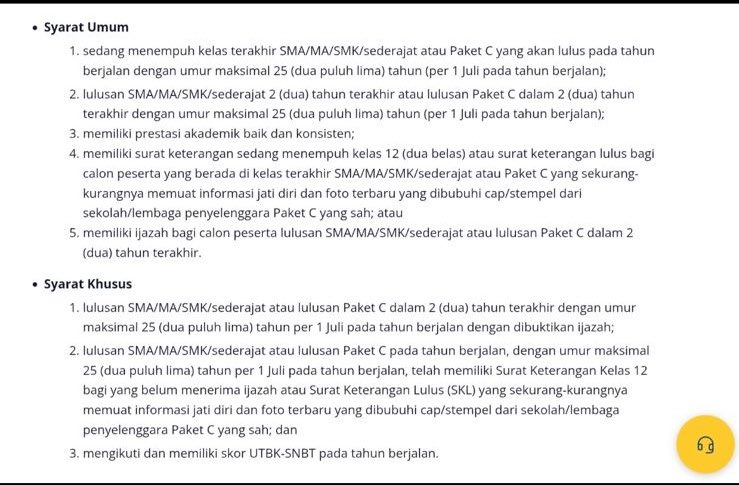 • Syarat Umum

1. sedang menempuh kelas terakhir SMA/MA/SMK/sederajat atau Paket C yang akan lulus pada tahun berjalan dengan umur maksimal 25 (dua puluh lima) tahun (per 1 Juli pada tahun berjalan);
2. lulusan SMA/MA/SMK/sederajat 2 (dua) tahun terakhir atau lulusan Paket C dalam 2 (dua) tahun terakhir dengan umur maksimal 25 (dua puluh lima) tahun (per 1 Juli pada tahun berjalan);
3. memiliki prestasi akademik baik dan konsisten;
4. memiliki surat keterangan sedang menempuh kelas 12 (dua belas) atau surat keterangan lulus bagi calon peserta yang berada di kelas terakhir SMA/MA/SMK/sederajat atau Paket C yang sekurang-kurangnya memuat informasi jati diri dan foto terbaru yang dibubuhi cap/stempel dari sekolah/lembaga penyelenggara Paket C yang sah; atau
5. memiliki ijazah bagi calon peserta lulusan SMA/MA/SMK/sederajat atau lulusan Paket C dalam 2 (dua) tahun terakhir.

• Syarat Khusus

1. lulusan SMA/MA/SMK/sederajat atau lulusan Paket C dalam 2 (dua) tahun terakhir dengan umur maksimal 25 (dua puluh lima) tahun per 1 Juli pada tahun berjalan dengan dibuktikan ijazah;
2. lulusan SMA/MA/SMK/sederajat atau lulusan Paket C pada tahun berjalan, dengan umur maksimal 25 (dua puluh lima) tahun per 1 Juli pada tahun berjalan, telah memiliki Surat Keterangan Kelas 12 bagi yang belum menerima ijazah atau Surat Keterangan Lulus (SKL) yang sekurang-kurangnya memuat informasi jati diri dan foto terbaru yang dibubuhi cap/stempel dari sekolah/lembaga penyelenggara Paket C yang sah; dan
3. mengikuti dan memiliki skor UTBK-SNBT pada tahun berjalan.